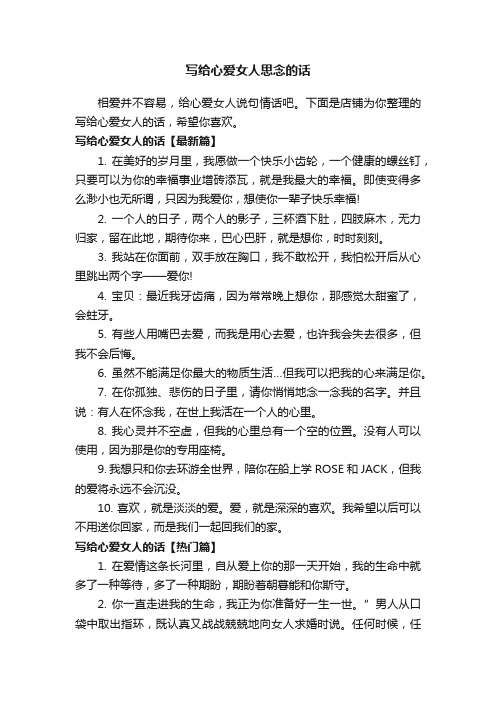 写给心爱女人思念的话

相爱并不容易，给心爱女人说句情话吧。下面是店铺为你整理的写给心爱女人的话，希望你喜欢。

写给心爱女人的话【最新篇】

1. 在美好的岁月里，我愿做一个快乐小齿轮，一个健康的螺丝钉，只要可以为你的幸福事业增砖添瓦，就是我最大的幸福。即使变得多么渺小也无所谓，只因为我爱你，想使你一辈子快乐幸福!

2. 一个人的日子，两个人的影子，三杯酒下肚，四肢麻木，无力归家，留在此地，期待你来，巴心巴肝，就是想你，时时刻刻。

3. 我站在你面前，双手放在胸口，我不敢松开，我怕松开后从心里跳出两个字——爱你!

4. 宝贝：最近我牙齿痛，因为常常晚上想你，那感觉太甜蜜了，会蛀牙。

5. 有些人用嘴巴去爱，而我是用心去爱，也许我会失去很多，但我不会后悔。

6. 虽然不能满足你最大的物质生活...但我可以把我的心来满足你。

7. 在你孤独、悲伤的日子里，请你悄悄地念一念我的名字。并且说：有人在怀念我，在世上我活在一个人的心里。

8. 我心灵并不空虚，但我的心里总有一个空的位置。没有人可以使用，因为那是你的专用座椅。

9. 我想只和你去环游全世界，陪你在船上学 ROSE 和 JACK，但我的爱将永远不会沉没。

10. 喜欢，就是淡淡的爱。爱，就是深深的喜欢。我希望以后可以不用送你回家，而是我们一起回我们的家。

写给心爱女人的话【热门篇】

1. 在爱情这条长河里，自从爱上你的那一天开始，我的生命中就多了一种等待，多了一种期盼，期盼着朝暮能和你斯守。

2. 你一直走进我的生命，我正为你准备好一生一世。”男人从口袋中取出指环，既认真又战战兢兢地向女人求婚时说。任何时候，任